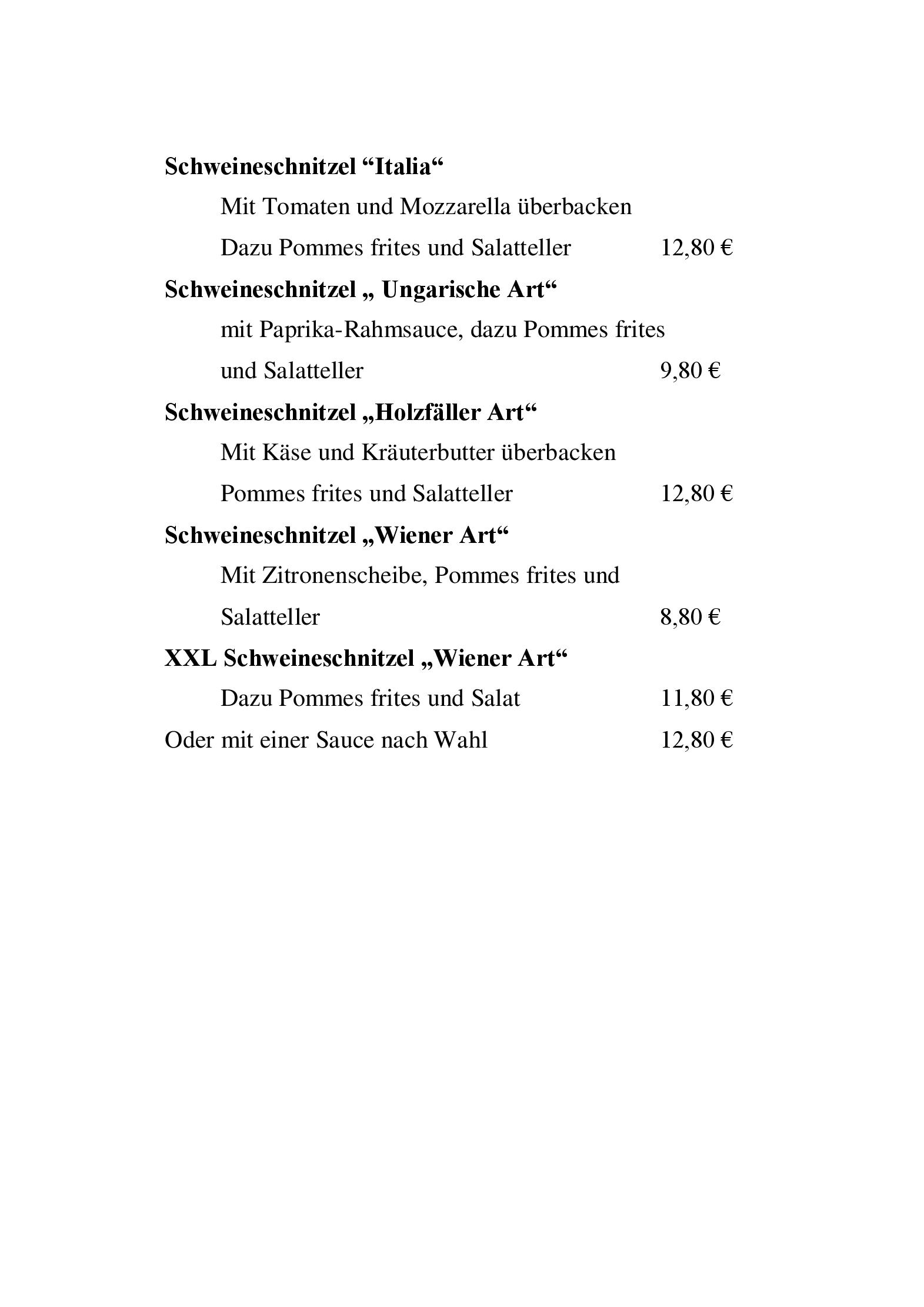 Schweineschnitzel “Italia“

Mit Tomaten und Mozzarella überbacken

Dazu Pommes frites und Salatteller 12,80 €

Schweineschnitzel „ Ungarische Art“

mit Paprika-Rahmsauce, dazu Pommes frites

und Salatteller 9,80 €

Schweineschnitzel „Holzfäller Art“

Mit Käse und Kräuterbutter überbacken

Pommes frites und Salatteller 12,80 €

Schweineschnitzel „Wiener Art“

Mit Zitronenscheibe, Pommes frites und

Salatteller 8,80 €

XXL Schweineschnitzel „Wiener Art“

Dazu Pommes frites und Salat 11,80 €

Oder mit einer Sauce nach Wahl 12,80 €